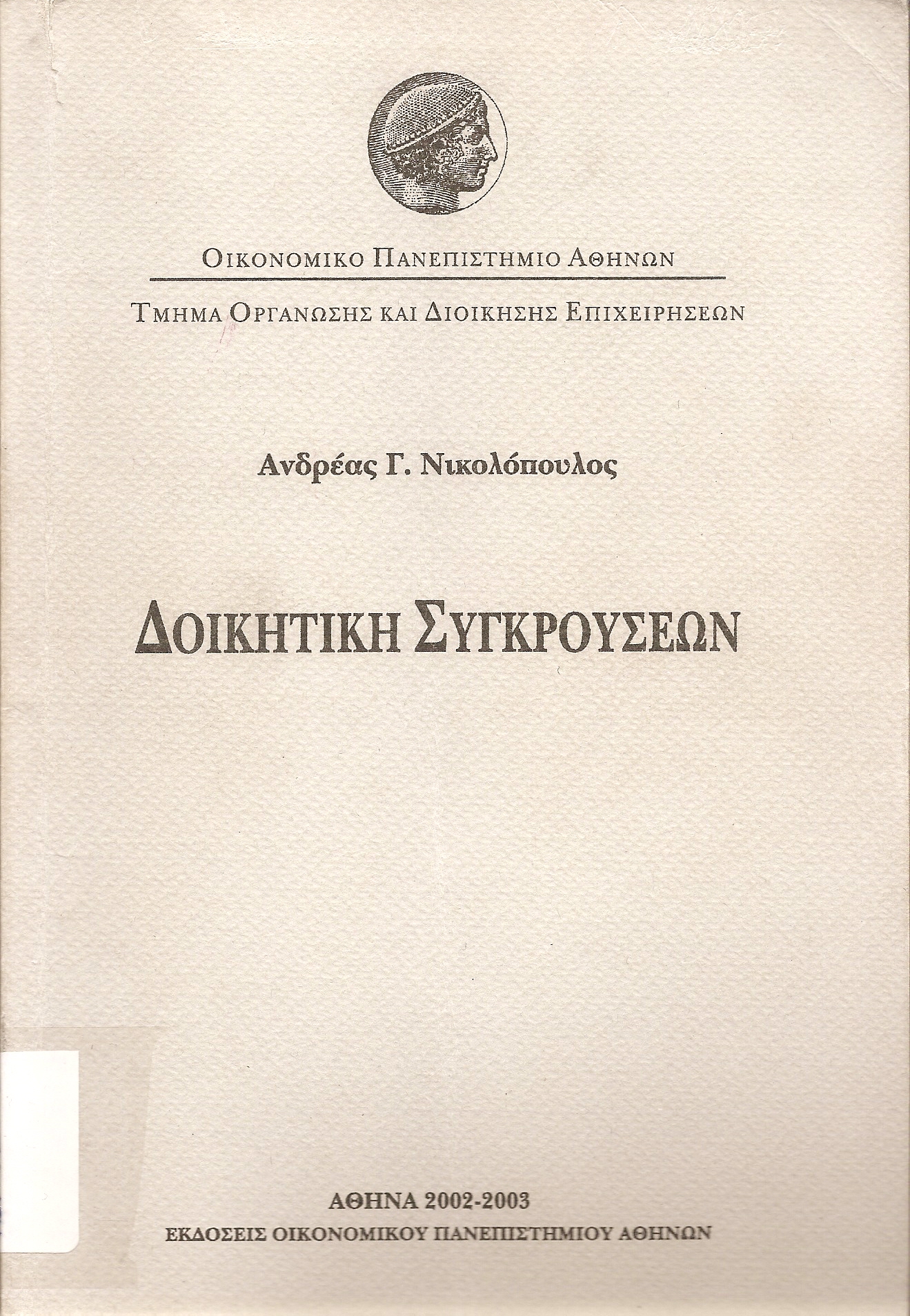 ΟΙΚΟΝΟΜΙΚΟ ΠΑΝΕΠΙΣΤΗΜΙΟ ΑΘΗΝΩΝ

ΤΜΗΜΑ ΟΡΓΑΝΩΣΗΣ ΚΑΙ ΔΙΟΙΚΗΣΗΣ ΕΠΙΧΕΙΡΗΣΕΩΝ

Ανδρέας Γ. Νικολόπουλος

ΔΟΙΚΗΤΙΚΗ ΣΥΓΚΡΟΥΣΕΩΝ

ΑΘΗΝΑ 2002-2003

ΕΚΔΟΣΕΙΣ ΟΙΚΟΝΟΜΙΚΟΥ ΠΑΝΕΠΙΣΤΗΜΙΟΥ ΑΘΗΝΩΝ